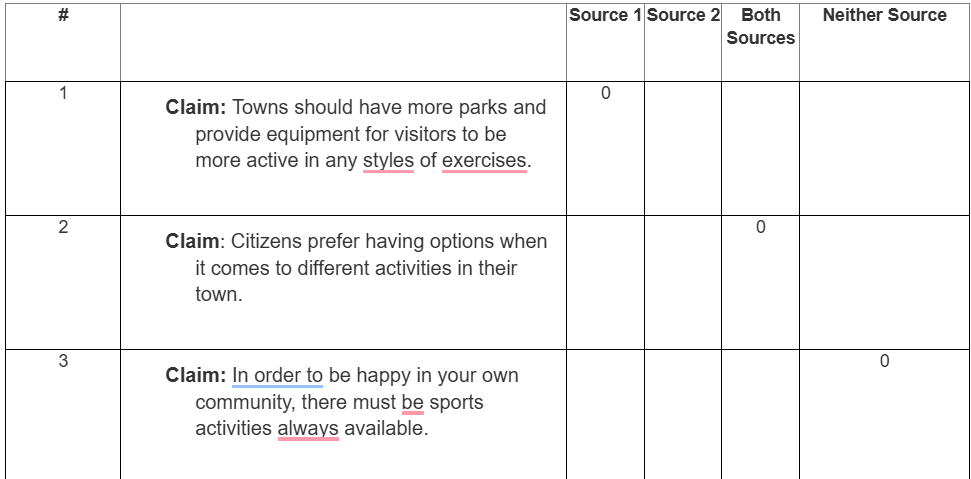 | # | | Source 1 | Source 2 | Both Sources | Neither Source |
|---|---|---|---|---|---|
| 1 | **Claim:** Towns should have more parks and provide equipment for visitors to be more active in any styles of exercises. | 0 | | | |
| 2 | **Claim**: Citizens prefer having options when it comes to different activities in their town. | | | 0 | |
| 3 | **Claim:** In order to be happy in your own community, there must be sports activities always available. | | | | 0 |